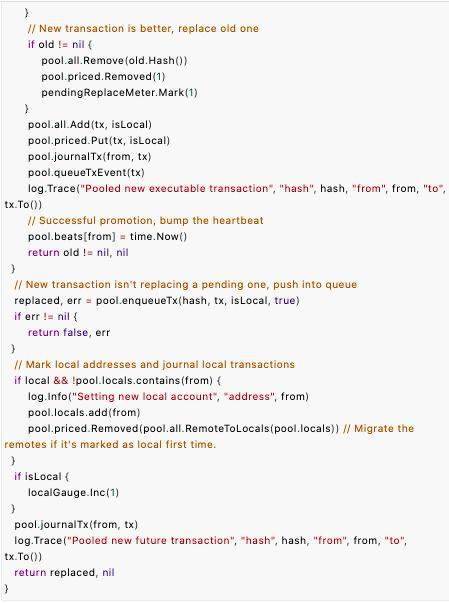 }
// New transaction is better, replace old one
if old != nil {
pool.all.Remove(old.Hash())
pool.priced.Removed(1)
pendingReplaceMeter.Mark(1)
}
pool.all.Add(tx, isLocal)
pool.priced.Put(tx, isLocal)
pool.journalTx(from, tx)
pool.queueTxEvent(tx)
log.Trace("Pooled new executable transaction", "hash", hash, "from", from, "to", tx.To())
// Successful promotion, bump the heartbeat
pool.beats[from] = time.Now()
return old != nil, nil
}
// New transaction isn't replacing a pending one, push into queue
replaced, err = pool.enqueueTx(hash, tx, isLocal, true)
if err != nil {
return false, err
}
// Mark local addresses and journal local transactions
if local && !pool.locals.contains(from) {
log.Info("Setting new local account", "address", from)
pool.locals.add(from)
pool.priced.Removed(pool.all.RemoteToLocals(pool.locals)) // Migrate the remotes if it's marked as local first time.
}
if isLocal {
localGauge.Inc(1)
}
pool.journalTx(from, tx)
log.Trace("Pooled new future transaction", "hash", hash, "from", from, "to", tx.To())
return replaced, nil
}